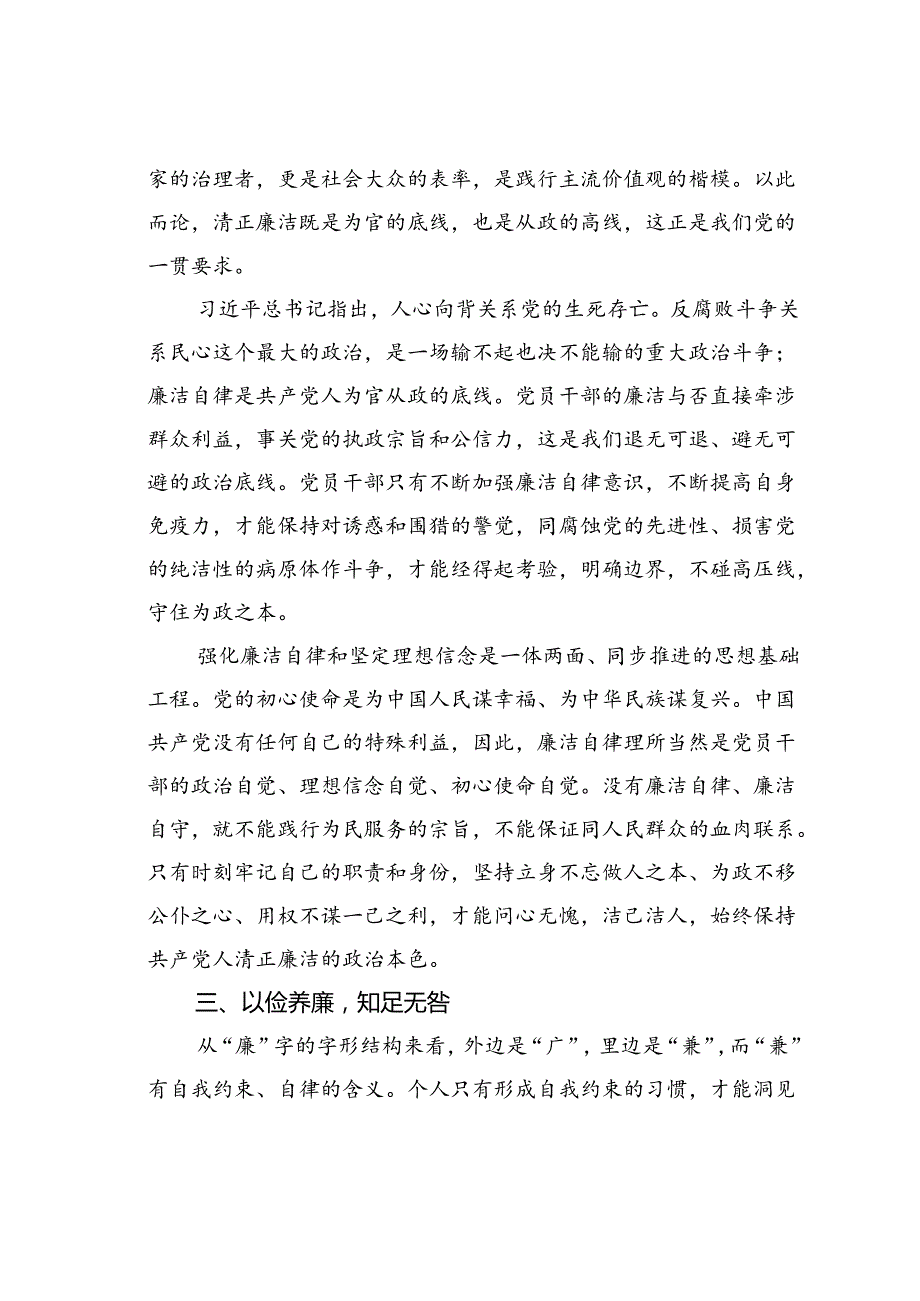 家的治理者，更是社会大众的表率，是践行主流价值观的楷模。以此而论，清正廉洁既是为官的底线，也是从政的高线，这正是我们党的一贯要求。

习近平总书记指出，人心向背关系党的生死存亡。反腐败斗争关系民心这个最大的政治，是一场输不起也决不能输的重大政治斗争；廉洁自律是共产党人为官从政的底线。党员干部的廉洁与否直接牵涉群众利益，事关党的执政宗旨和公信力，这是我们退无可退、避无可避的政治底线。党员干部只有不断加强廉洁自律意识，不断提高自身免疫力，才能保持对诱惑和围猎的警觉，同腐蚀党的先进性、损害党的纯洁性的病原体作斗争，才能经得起考验，明确边界，不碰高压线，守住为政之本。

强化廉洁自律和坚定理想信念是一体两面、同步推进的思想基础工程。党的初心使命是为中国人民谋幸福、为中华民族谋复兴。中国共产党没有任何自己的特殊利益，因此，廉洁自律理所当然是党员干部的政治自觉、理想信念自觉、初心使命自觉。没有廉洁自律、廉洁自守，就不能践行为民服务的宗旨，不能保证同人民群众的血肉联系。只有时刻牢记自己的职责和身份，坚持立身不忘做人之本、为政不移公仆之心、用权不谋一己之利，才能问心无愧，洁己洁人，始终保持共产党人清正廉洁的政治本色。

三、以俭养廉，知足无咎

从“廉”字的字形结构来看，外边是“广”，里边是“兼”，而“兼”有自我约束、自律的含义。个人只有形成自我约束的习惯，才能洞见